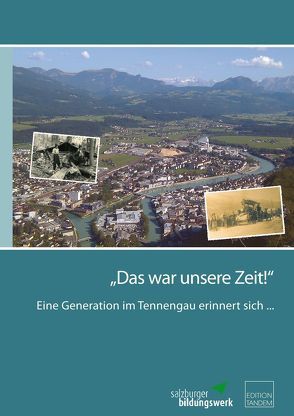 „Das war unsere Zeit!“

Eine Generation im Tennengau erinnert sich ...

salzburger bildungswerk

EDITION TANDEM